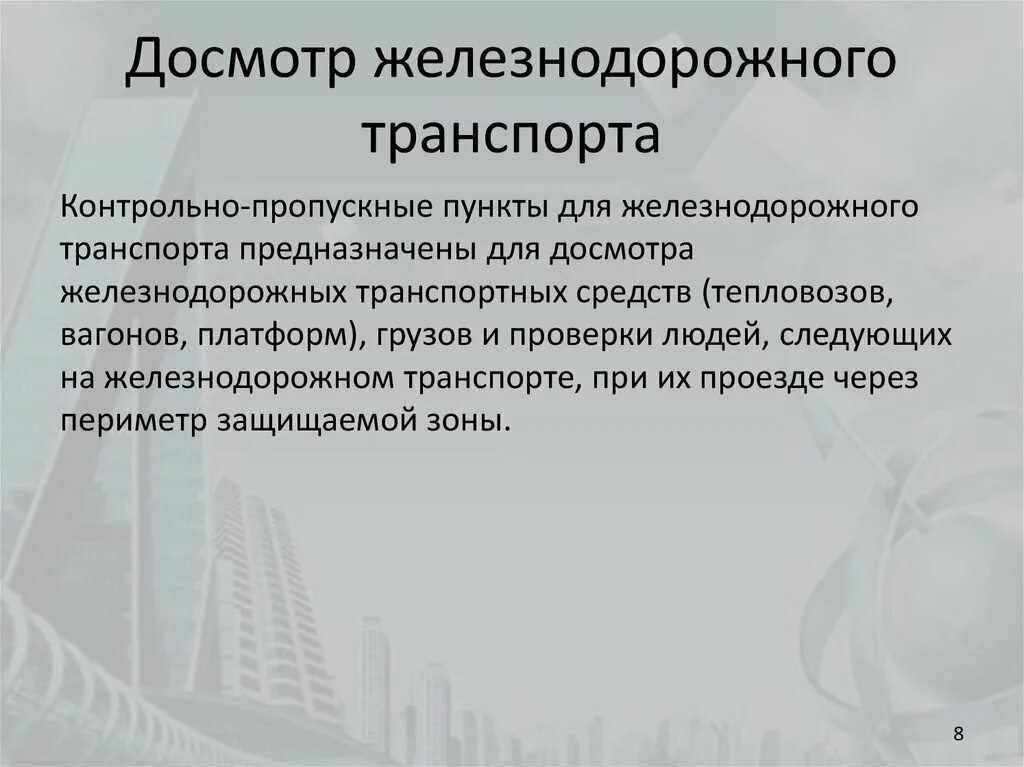 Досмотр железнодорожного транспорта

Контрольно-пропускные пункты для железнодорожного транспорта предназначены для досмотра железнодорожных транспортных средств (тепловозов, вагонов, платформ), грузов и проверки людей, следующих на железнодорожном транспорте, при их проезде через периметр защищаемой зоны.

8